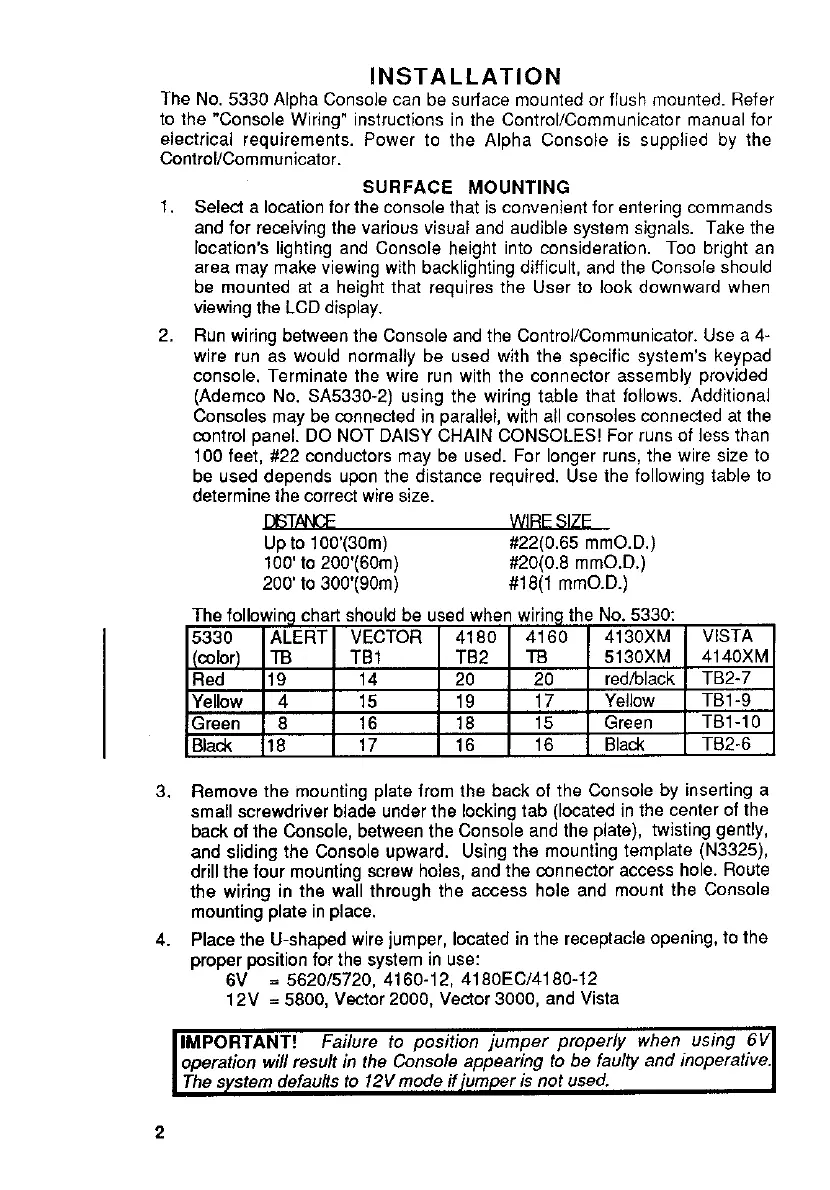 INSTALLATION

The No. 5330 Alpha Console can be surface mounted or flush mounted. Refer to the "Console Wiring" instructions in the Control/Communicator manual for electrical requirements. Power to the Alpha Console is supplied by the Control/Communicator.

SURFACE MOUNTING

1. Select a location for the console that is convenient for entering commands and for receiving the various visual and audible system signals. Take the location's lighting and Console height into consideration. Too bright an area may make viewing with backlighting difficult, and the Console should be mounted at a height that requires the User to look downward when viewing the LCD display.

2. Run wiring between the Console and the Control/Communicator. Use a 4-wire run as would normally be used with the specific system's keypad console. Terminate the wire run with the connector assembly provided (Ademco No. SA5330-2) using the wiring table that follows. Additional Consoles may be connected in parallel, with all consoles connected at the control panel. DO NOT DAISY CHAIN CONSOLES! For runs of less than 100 feet, #22 conductors may be used. For longer runs, the wire size to be used depends upon the distance required. Use the following table to determine the correct wire size.

| DISTANCE | WIRE SIZE |
|---|---|
| Up to 100'(30m) | #22(0.65 mmO.D.) |
| 100' to 200'(60m) | #20(0.8 mmO.D.) |
| 200' to 300'(90m) | #18(1 mmO.D.) |

The following chart should be used when wiring the No. 5330:

| 5330 (color) | ALERT TB | VECTOR TB1 | 4180 TB2 | 4160 TB | 4130XM 5130XM | VISTA 4140XM |
|---|---|---|---|---|---|---|
| Red | 19 | 14 | 20 | 20 | red/black | TB2-7 |
| Yellow | 4 | 15 | 19 | 17 | Yellow | TB1-9 |
| Green | 8 | 16 | 18 | 15 | Green | TB1-10 |
| Black | 18 | 17 | 16 | 16 | Black | TB2-6 |

3. Remove the mounting plate from the back of the Console by inserting a small screwdriver blade under the locking tab (located in the center of the back of the Console, between the Console and the plate), twisting gently, and sliding the Console upward. Using the mounting template (N3325), drill the four mounting screw holes, and the connector access hole. Route the wiring in the wall through the access hole and mount the Console mounting plate in place.

4. Place the U-shaped wire jumper, located in the receptacle opening, to the proper position for the system in use:
6V = 5620/5720, 4160-12, 4180EC/4180-12
12V = 5800, Vector 2000, Vector 3000, and Vista

IMPORTANT! Failure to position jumper properly when using 6V operation will result in the Console appearing to be faulty and inoperative. The system defaults to 12V mode if jumper is not used.

2